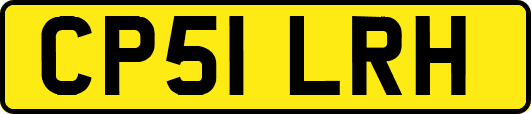 CP51 LRH